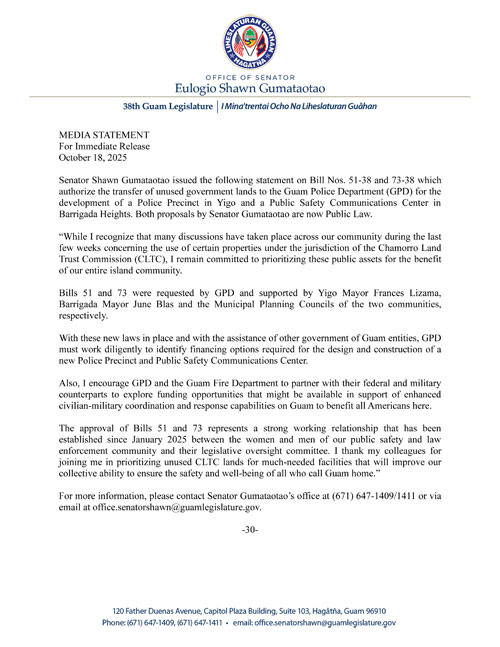 LIHESLATURAN GUÅHAN
HAGÅTÑA

OFFICE OF SENATOR
Eulogio Shawn Gumataotao

38th Guam Legislature | I Mina'trentai Ocho Na Liheslaturan Guåhan

MEDIA STATEMENT
For Immediate Release
October 18, 2025

Senator Shawn Gumataotao issued the following statement on Bill Nos. 51-38 and 73-38 which authorize the transfer of unused government lands to the Guam Police Department (GPD) for the development of a Police Precinct in Yigo and a Public Safety Communications Center in Barrigada Heights. Both proposals by Senator Gumataotao are now Public Law.

"While I recognize that many discussions have taken place across our community during the last few weeks concerning the use of certain properties under the jurisdiction of the Chamorro Land Trust Commission (CLTC), I remain committed to prioritizing these public assets for the benefit of our entire island community.

Bills 51 and 73 were requested by GPD and supported by Yigo Mayor Frances Lizama, Barrigada Mayor June Blas and the Municipal Planning Councils of the two communities, respectively.

With these new laws in place and with the assistance of other government of Guam entities, GPD must work diligently to identify financing options required for the design and construction of a new Police Precinct and Public Safety Communications Center.

Also, I encourage GPD and the Guam Fire Department to partner with their federal and military counterparts to explore funding opportunities that might be available in support of enhanced civilian-military coordination and response capabilities on Guam to benefit all Americans here.

The approval of Bills 51 and 73 represents a strong working relationship that has been established since January 2025 between the women and men of our public safety and law enforcement community and their legislative oversight committee. I thank my colleagues for joining me in prioritizing unused CLTC lands for much-needed facilities that will improve our collective ability to ensure the safety and well-being of all who call Guam home."

For more information, please contact Senator Gumataotao's office at (671) 647-1409/1411 or via email at office.senatorshawn@guamlegislature.gov.

-30-

120 Father Duenas Avenue, Capitol Plaza Building, Suite 103, Hagåtña, Guam 96910
Phone: (671) 647-1409, (671) 647-1411 • email: office.senatorshawn@guamlegislature.gov